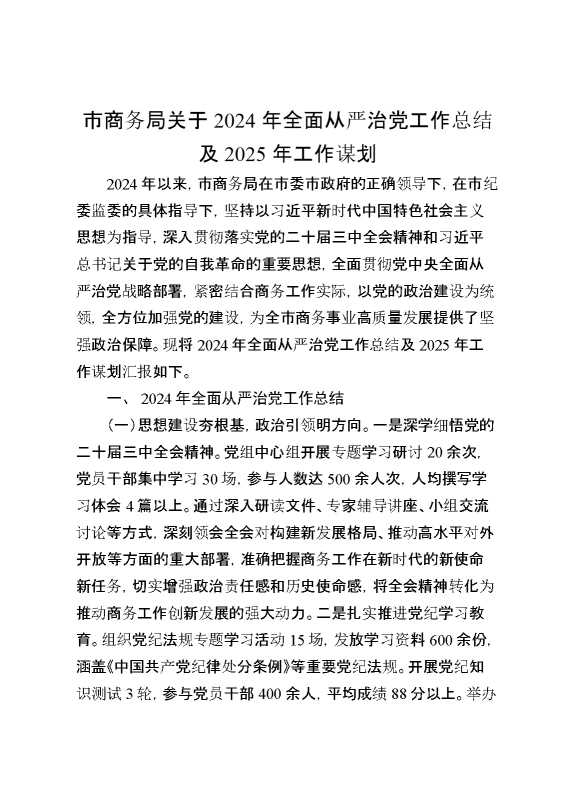 市商务局关于 2024 年全面从严治党工作总结及 2025 年工作谋划

2024 年以来，市商务局在市委市政府的正确领导下，在市纪委监委的具体指导下，坚持以习近平新时代中国特色社会主义思想为指导，深入贯彻落实党的二十届三中全会精神和习近平总书记关于党的自我革命的重要思想，全面贯彻党中央全面从严治党战略部署，紧密结合商务工作实际，以党的政治建设为统领，全方位加强党的建设，为全市商务事业高质量发展提供了坚强政治保障。现将 2024 年全面从严治党工作总结及 2025 年工作谋划汇报如下。

一、 2024 年全面从严治党工作总结

（一）思想建设夯根基，政治引领明方向。一是深学细悟党的二十届三中全会精神。党组中心组开展专题学习研讨 20 余次，党员干部集中学习 30 场，参与人数达 500 余人次，人均撰写学习体会 4 篇以上。通过深入研读文件、专家辅导讲座、小组交流讨论等方式，深刻领会全会对构建新发展格局、推动高水平对外开放等方面的重大部署，准确把握商务工作在新时代的新使命新任务，切实增强政治责任感和历史使命感，将全会精神转化为推动商务工作创新发展的强大动力。二是扎实推进党纪学习教育。组织党纪法规专题学习活动 15 场，发放学习资料 600 余份，涵盖《中国共产党纪律处分条例》等重要党纪法规。开展党纪知识测试 3 轮，参与党员干部 400 余人，平均成绩 88 分以上。举办